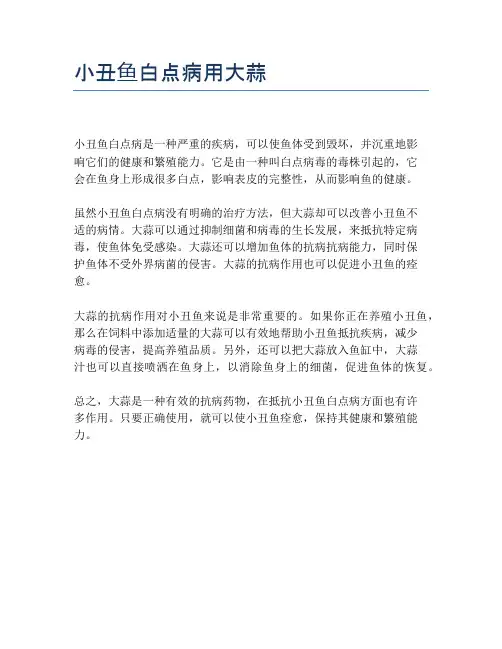 小丑鱼白点病用大蒜

小丑鱼白点病是一种严重的疾病，可以使鱼体受到毁坏，并沉重地影响它们的健康和繁殖能力。它是由一种叫白点病毒的毒株引起的，它会在鱼身上形成很多白点，影响表皮的完整性，从而影响鱼的健康。

虽然小丑鱼白点病没有明确的治疗方法，但大蒜却可以改善小丑鱼不适的病情。大蒜可以通过抑制细菌和病毒的生长发展，来抵抗特定病毒，使鱼体免受感染。大蒜还可以增加鱼体的抗病抗病能力，同时保护鱼体不受外界病菌的侵害。大蒜的抗病作用也可以促进小丑鱼的痊愈。

大蒜的抗病作用对小丑鱼来说是非常重要的。如果你正在养殖小丑鱼，那么在饲料中添加适量的大蒜可以有效地帮助小丑鱼抵抗疾病，减少病毒的侵害，提高养殖品质。另外，还可以把大蒜放入鱼缸中，大蒜汁也可以直接喷洒在鱼身上，以消除鱼身上的细菌，促进鱼体的恢复。

总之，大蒜是一种有效的抗病药物，在抵抗小丑鱼白点病方面也有许多作用。只要正确使用，就可以使小丑鱼痊愈，保持其健康和繁殖能力。